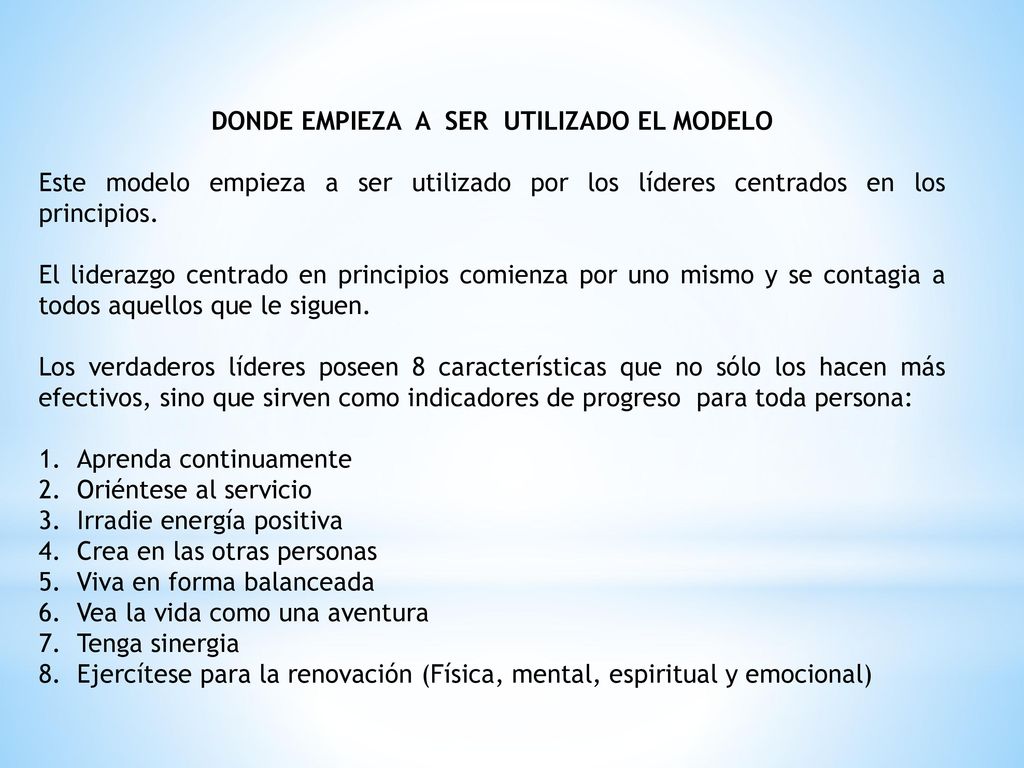 DONDE EMPIEZA A SER UTILIZADO EL MODELO

Este modelo empieza a ser utilizado por los líderes centrados en los principios.

El liderazgo centrado en principios comienza por uno mismo y se contagia a todos aquellos que le siguen.

Los verdaderos líderes poseen 8 características que no sólo los hacen más efectivos, sino que sirven como indicadores de progreso para toda persona:

1. Aprenda continuamente
2. Oriéntese al servicio
3. Irradie energía positiva
4. Crea en las otras personas
5. Viva en forma balanceada
6. Vea la vida como una aventura
7. Tenga sinergia
8. Ejercítese para la renovación (Física, mental, espiritual y emocional)